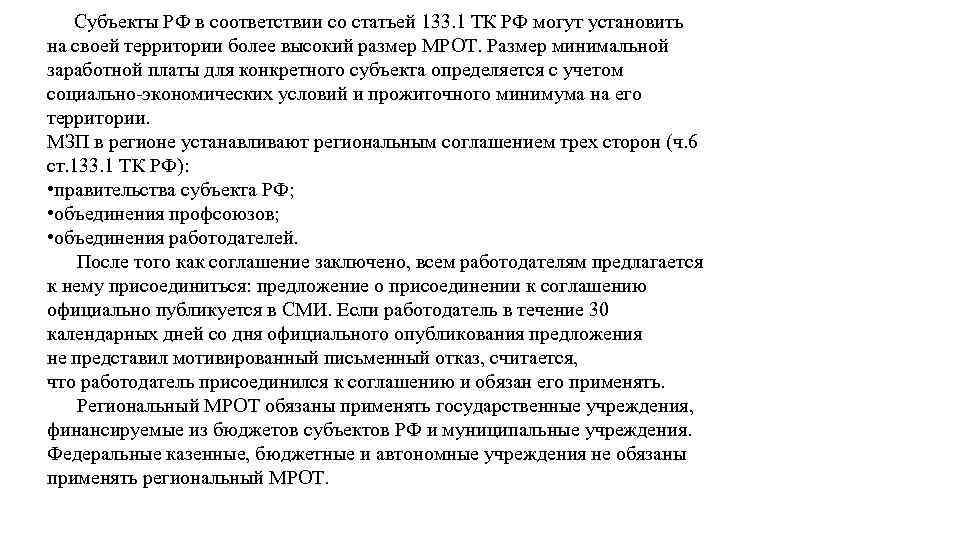 Субъекты РФ в соответствии со статьей 133.1 ТК РФ могут установить на своей территории более высокий размер МРОТ. Размер минимальной заработной платы для конкретного субъекта определяется с учетом социально-экономических условий и прожиточного минимума на его территории.
МЗП в регионе устанавливают региональным соглашением трех сторон (ч.6 ст.133.1 ТК РФ):
•правительства субъекта РФ;
•объединения профсоюзов;
•объединения работодателей.
После того как соглашение заключено, всем работодателям предлагается к нему присоединиться: предложение о присоединении к соглашению официально публикуется в СМИ. Если работодатель в течение 30 календарных дней со дня официального опубликования предложения не представил мотивированный письменный отказ, считается, что работодатель присоединился к соглашению и обязан его применять.
Региональный МРОТ обязаны применять государственные учреждения, финансируемые из бюджетов субъектов РФ и муниципальные учреждения. Федеральные казенные, бюджетные и автономные учреждения не обязаны применять региональный МРОТ.